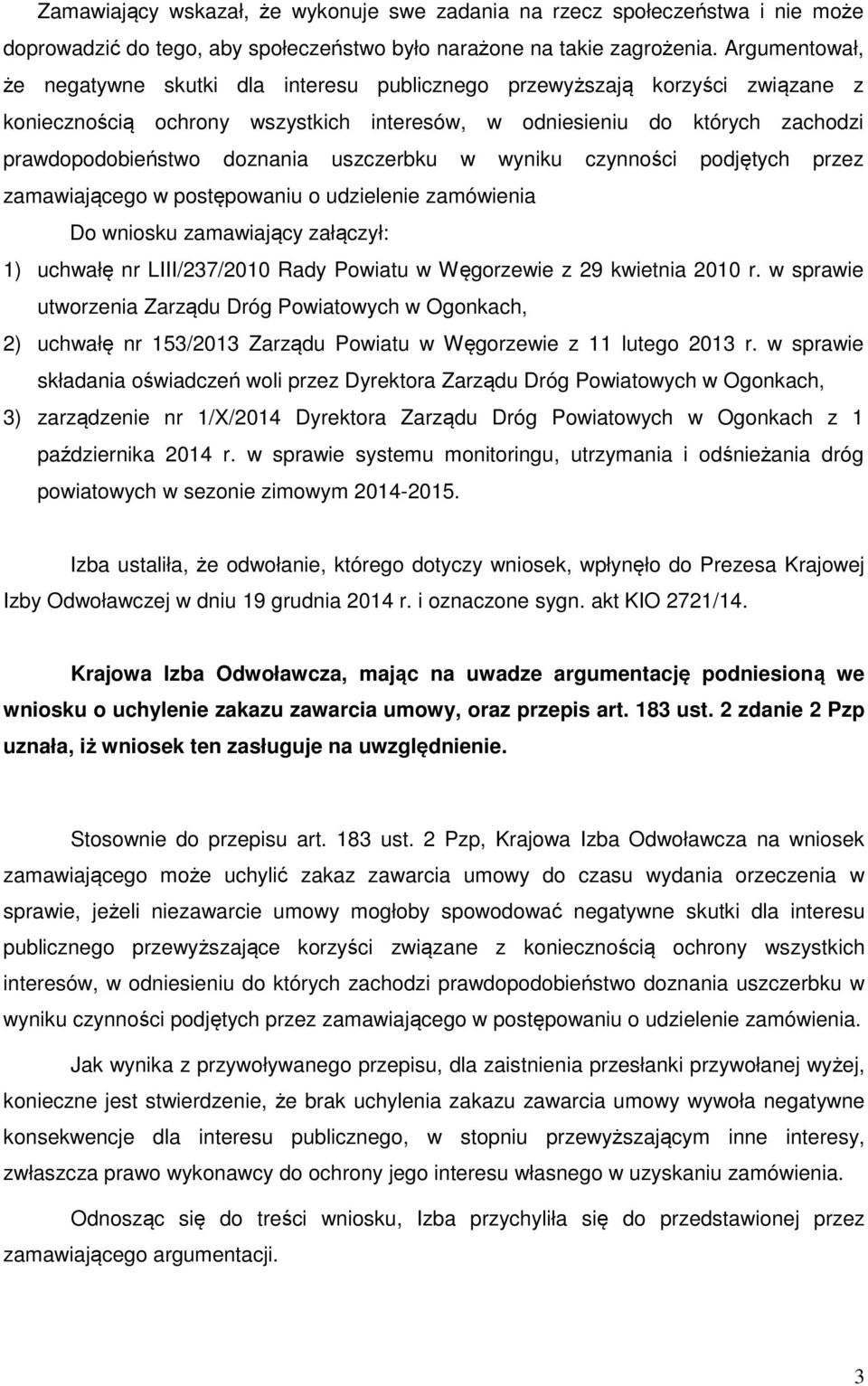 Zamawiający wskazał, że wykonuje swe zadania na rzecz społeczeństwa i nie może doprowadzić do tego, aby społeczeństwo było narażone na takie zagrożenia. Argumentował, że negatywne skutki dla interesu publicznego przewyższają korzyści związane z koniecznością ochrony wszystkich interesów, w odniesieniu do których zachodzi prawdopodobieństwo doznania uszczerbku w wyniku czynności podjętych przez zamawiającego w postępowaniu o udzielenie zamówienia

Do wniosku zamawiający załączył:

1) uchwałę nr LIII/237/2010 Rady Powiatu w Węgorzewie z 29 kwietnia 2010 r. w sprawie utworzenia Zarządu Dróg Powiatowych w Ogonkach,

2) uchwałę nr 153/2013 Zarządu Powiatu w Węgorzewie z 11 lutego 2013 r. w sprawie składania oświadczeń woli przez Dyrektora Zarządu Dróg Powiatowych w Ogonkach,

3) zarządzenie nr 1/X/2014 Dyrektora Zarządu Dróg Powiatowych w Ogonkach z 1 października 2014 r. w sprawie systemu monitoringu, utrzymania i odśnieżania dróg powiatowych w sezonie zimowym 2014-2015.

Izba ustaliła, że odwołanie, którego dotyczy wniosek, wpłynęło do Prezesa Krajowej Izby Odwoławczej w dniu 19 grudnia 2014 r. i oznaczone sygn. akt KIO 2721/14.

Krajowa Izba Odwoławcza, mając na uwadze argumentację podniesioną we wniosku o uchylenie zakazu zawarcia umowy, oraz przepis art. 183 ust. 2 zdanie 2 Pzp uznała, iż wniosek ten zasługuje na uwzględnienie.

Stosownie do przepisu art. 183 ust. 2 Pzp, Krajowa Izba Odwoławcza na wniosek zamawiającego może uchylić zakaz zawarcia umowy do czasu wydania orzeczenia w sprawie, jeżeli niezawarcie umowy mogłoby spowodować negatywne skutki dla interesu publicznego przewyższające korzyści związane z koniecznością ochrony wszystkich interesów, w odniesieniu do których zachodzi prawdopodobieństwo doznania uszczerbku w wyniku czynności podjętych przez zamawiającego w postępowaniu o udzielenie zamówienia.

Jak wynika z przywoływanego przepisu, dla zaistnienia przesłanki przywołanej wyżej, konieczne jest stwierdzenie, że brak uchylenia zakazu zawarcia umowy wywoła negatywne konsekwencje dla interesu publicznego, w stopniu przewyższającym inne interesy, zwłaszcza prawo wykonawcy do ochrony jego interesu własnego w uzyskaniu zamówienia.

Odnosząc się do treści wniosku, Izba przychyliła się do przedstawionej przez zamawiającego argumentacji.

3